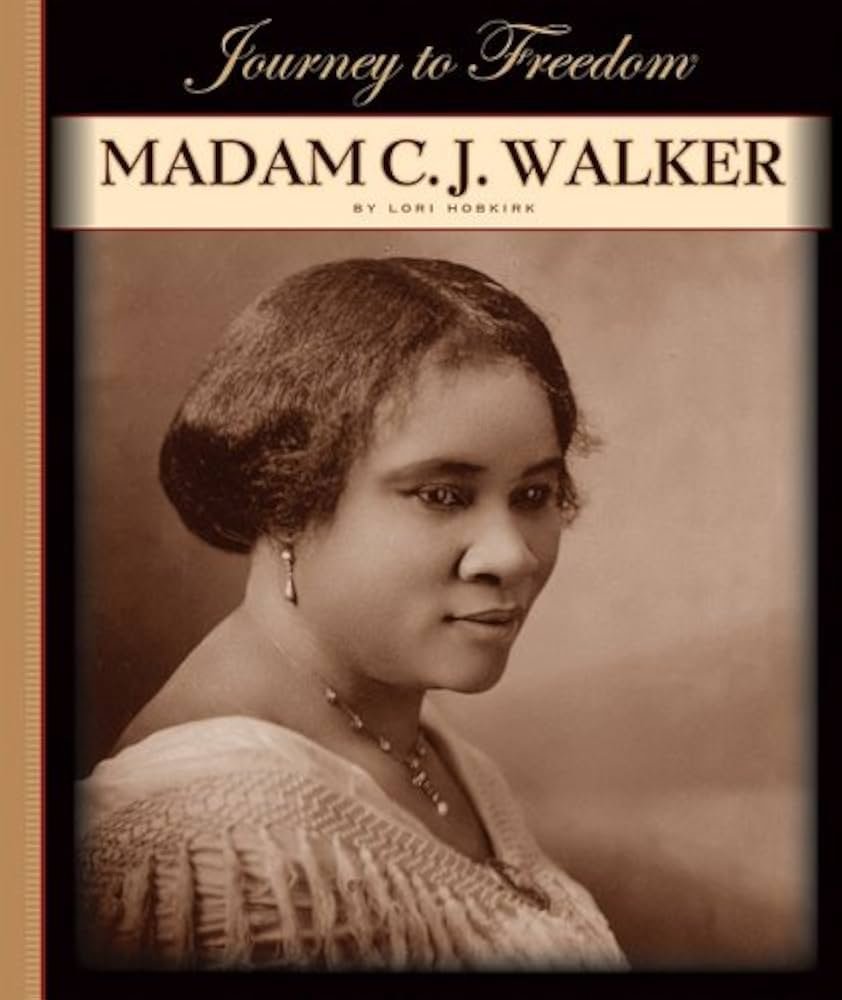 Journey to Freedom

MADAM C. J. WALKER

BY LORI HOBKIRK